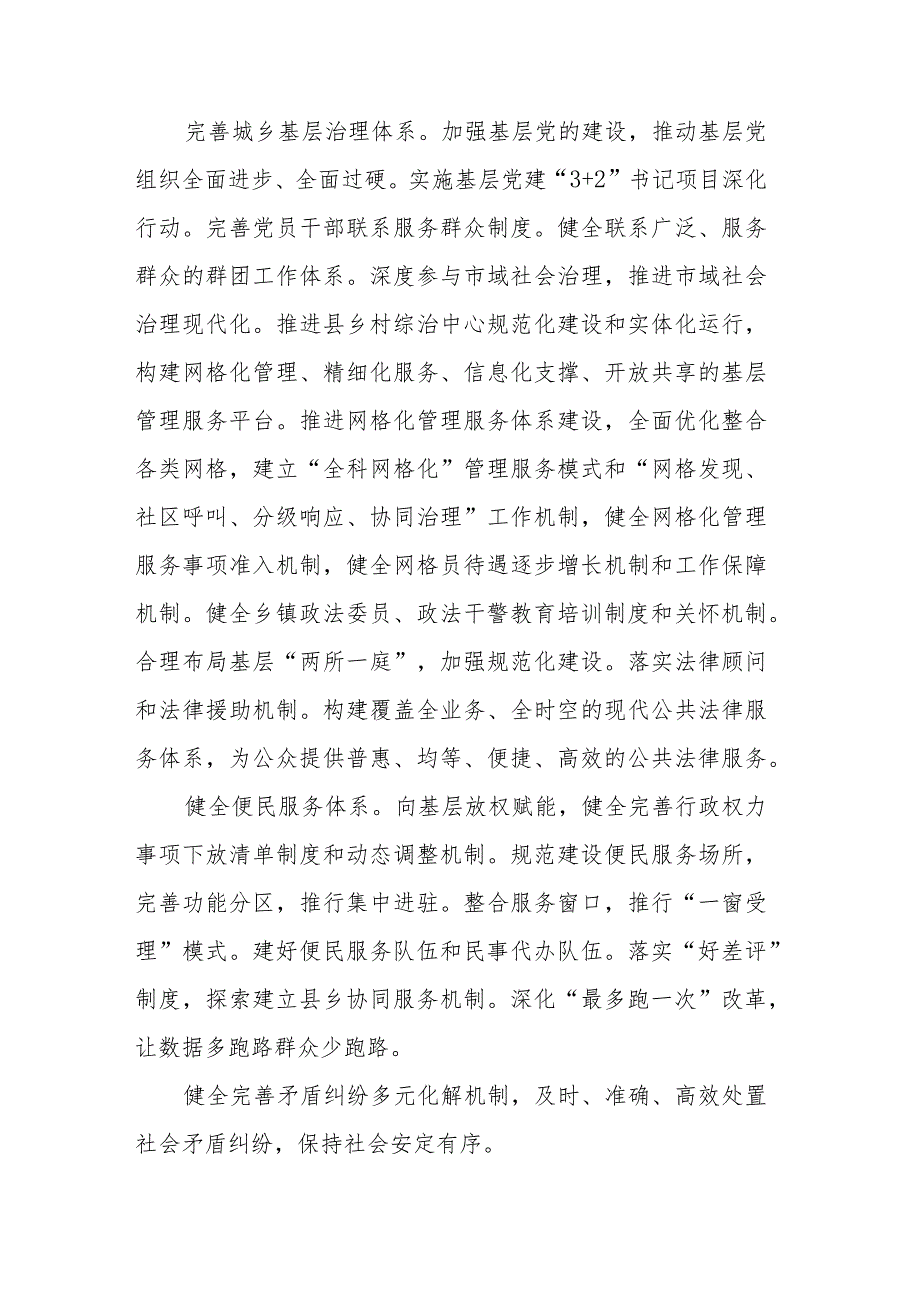 完善城乡基层治理体系。加强基层党的建设，推动基层党组织全面进步、全面过硬。实施基层党建“3+2”书记项目深化行动。完善党员干部联系服务群众制度。健全联系广泛、服务群众的群团工作体系。深度参与市域社会治理，推进市域社会治理现代化。推进县乡村综治中心规范化建设和实体化运行，构建网格化管理、精细化服务、信息化支撑、开放共享的基层管理服务平台。推进网格化管理服务体系建设，全面优化整合各类网格，建立“全科网格化”管理服务模式和“网格发现、社区呼叫、分级响应、协同治理”工作机制，健全网格化管理服务事项准入机制，健全网格员待遇逐步增长机制和工作保障机制。健全乡镇政法委员、政法干警教育培训制度和关怀机制。合理布局基层“两所一庭”，加强规范化建设。落实法律顾问和法律援助机制。构建覆盖全业务、全时空的现代公共法律服务体系，为公众提供普惠、均等、便捷、高效的公共法律服务。

健全便民服务体系。向基层放权赋能，健全完善行政权力事项下放清单制度和动态调整机制。规范建设便民服务场所，完善功能分区，推行集中进驻。整合服务窗口，推行“一窗受理”模式。建好便民服务队伍和民事代办队伍。落实“好差评”制度，探索建立县乡协同服务机制。深化“最多跑一次”改革，让数据多跑路群众少跑路。

健全完善矛盾纠纷多元化解机制，及时、准确、高效处置社会矛盾纠纷，保持社会安定有序。